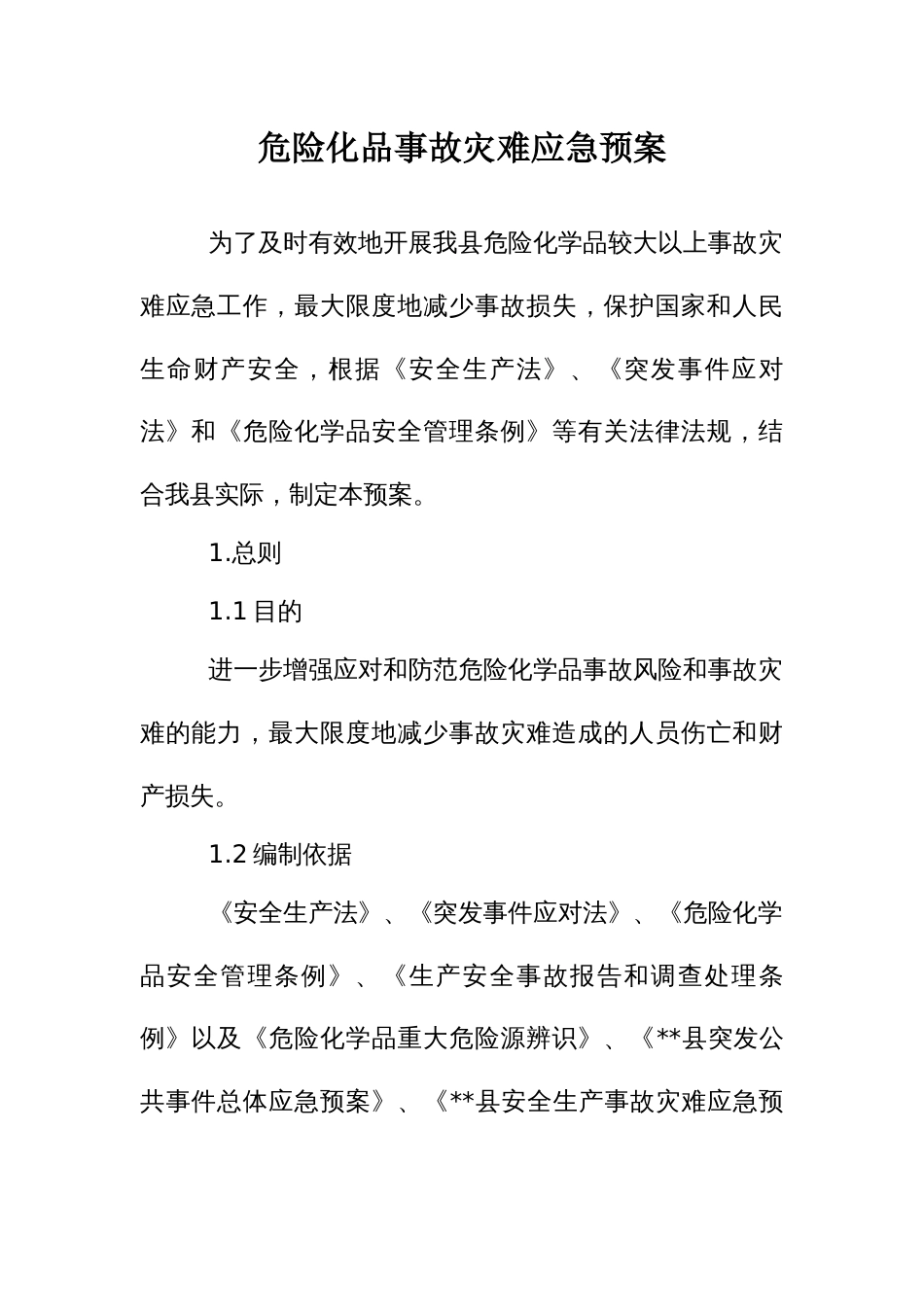 危险化品事故灾难应急预案

为了及时有效地开展我县危险化学品较大以上事故灾难应急工作，最大限度地减少事故损失，保护国家和人民生命财产安全，根据《安全生产法》、《突发事件应对法》和《危险化学品安全管理条例》等有关法律法规，结合我县实际，制定本预案。

1.总则

1.1 目的

进一步增强应对和防范危险化学品事故风险和事故灾难的能力，最大限度地减少事故灾难造成的人员伤亡和财产损失。

1.2 编制依据

《安全生产法》、《突发事件应对法》、《危险化学品安全管理条例》、《生产安全事故报告和调查处理条例》以及《危险化学品重大危险源辨识》、《**县突发公共事件总体应急预案》、《**县安全生产事故灾难应急预